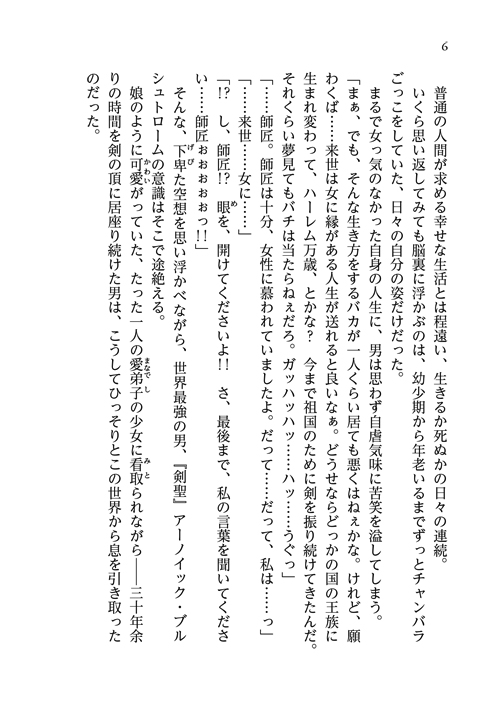 6

普通の人間が求める幸せな生活とは程遠い、生きるか死ぬかの日々の連続。

いくら思い返してみても脳裏に浮かぶのは、幼少期から年老いるまでずっとチャンバラごっこをしていた、日々の自分の姿だけだった。

まるで女っ気のなかった自身の人生に、男は思わず自虐気味に苦笑を溢してしまう。

「まぁ、でも、そんな生き方をするバカが一人くらい居ても悪くはねぇかな。けれど、願わくば……来世は女に縁がある人生が送れると良いなぁ。どうせならどっかの国の王族に生まれ変わって、ハーレム万歳、とかな？　今まで祖国のために剣を振り続けてきたんだ。それくらい夢見てもバチは当たらねぇだろ。ガッハッハッ……ハッ……うぐっ」

「……師匠。師匠は十分、女性に慕われていましたよ。だって……だって、私は……っ」

「……来世……女に……」

「!?　し、師匠!?　眼を、開けてくださいよ!!　さ、最後まで、私の言葉を聞いてください……師匠ぉぉぉぉぉっ!!」

そんな、下卑た空想を思い浮かべながら、世界最強の男、『剣聖』アーノイック・ブルシュトロームの意識はそこで途絶える。

娘のように可愛がっていた、たった一人の愛弟子の少女に看取られながら――三十年余りの時間を剣の頂に居座り続けた男は、こうしてひっそりとこの世界から息を引き取ったのだった。